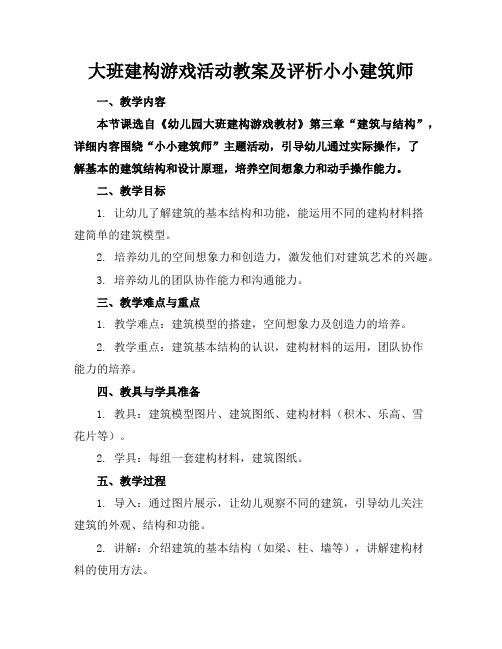 大班建构游戏活动教案及评析小小建筑师

一、教学内容

本节课选自《幼儿园大班建构游戏教材》第三章“建筑与结构”，详细内容围绕“小小建筑师”主题活动，引导幼儿通过实际操作，了解基本的建筑结构和设计原理，培养空间想象力和动手操作能力。

二、教学目标

1. 让幼儿了解建筑的基本结构和功能，能运用不同的建构材料搭建简单的建筑模型。

2. 培养幼儿的空间想象力和创造力，激发他们对建筑艺术的兴趣。

3. 培养幼儿的团队协作能力和沟通能力。

三、教学难点与重点

1. 教学难点：建筑模型的搭建，空间想象力及创造力的培养。

2. 教学重点：建筑基本结构的认识，建构材料的运用，团队协作能力的培养。

四、教具与学具准备

1. 教具：建筑模型图片、建筑图纸、建构材料（积木、乐高、雪花片等）。

2. 学具：每组一套建构材料，建筑图纸。

五、教学过程

1. 导入：通过图片展示，让幼儿观察不同的建筑，引导幼儿关注建筑的外观、结构和功能。

2. 讲解：介绍建筑的基本结构（如梁、柱、墙等），讲解建构材料的使用方法。